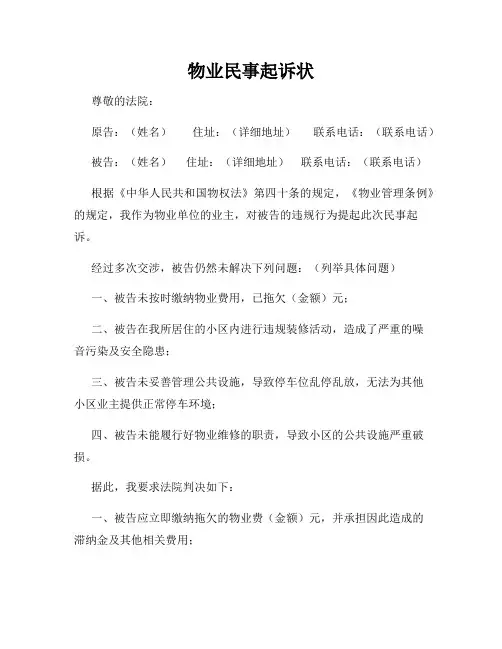 物业民事起诉状

尊敬的法院：

原告：（姓名）　住址：（详细地址）　联系电话：（联系电话）

被告：（姓名）　住址：（详细地址）　联系电话：（联系电话）

根据《中华人民共和国物权法》第四十条的规定，《物业管理条例》的规定，我作为物业单位的业主，对被告的违规行为提起此次民事起诉。

经过多次交涉，被告仍然未解决下列问题：（列举具体问题）

一、被告未按时缴纳物业费用，已拖欠（金额）元；

二、被告在我所居住的小区内进行违规装修活动，造成了严重的噪音污染及安全隐患；

三、被告未妥善管理公共设施，导致停车位乱停乱放，无法为其他小区业主提供正常停车环境；

四、被告未能履行好物业维修的职责，导致小区的公共设施严重破损。

据此，我要求法院判决如下：

一、被告应立即缴纳拖欠的物业费（金额）元，并承担因此造成的滞纳金及其他相关费用；